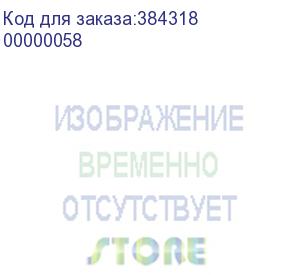 Код для заказа:384318
00000058

ИЗОБРАЖЕНИЕ
ВРЕМЕННО
ОТСУТСТВУЕТ
STORE